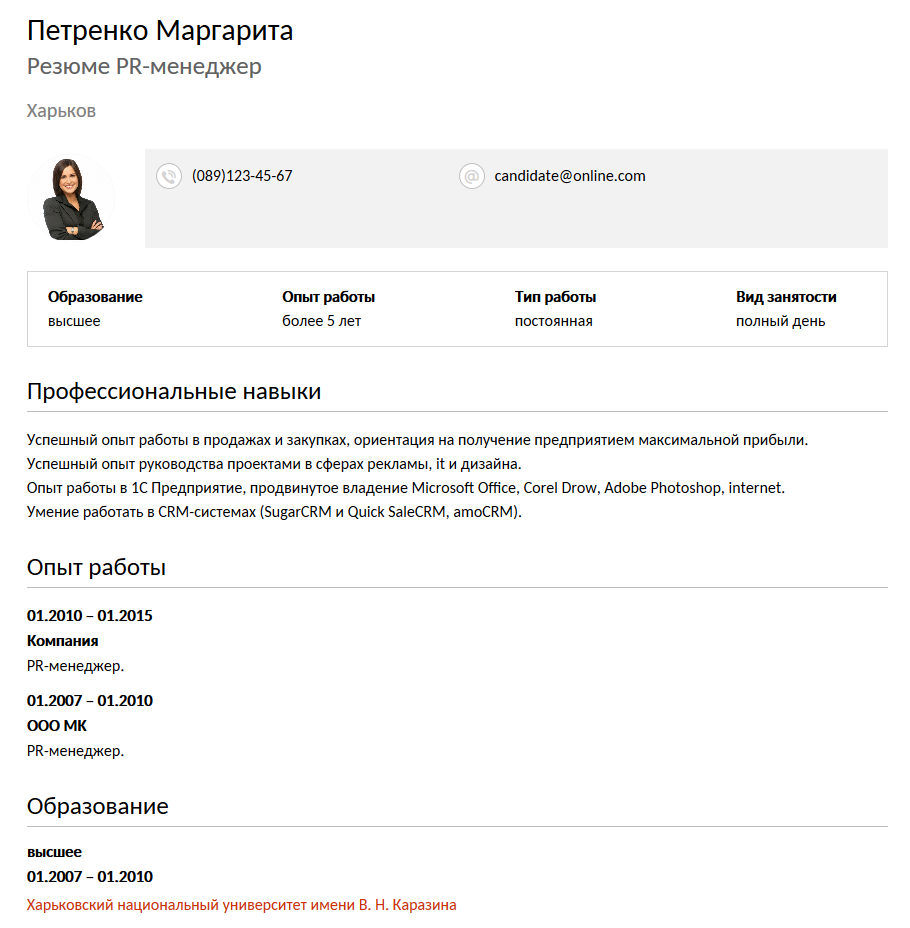 Петренко Маргарита
Резюме PR-менеджер

Харьков

(089)123-45-67

candidate@online.com

| Образование | Опыт работы | Тип работы | Вид занятости |
|---|---|---|---|
| высшее | более 5 лет | постоянная | полный день |

Профессиональные навыки

Успешный опыт работы в продажах и закупках, ориентация на получение предприятием максимальной прибыли.
Успешный опыт руководства проектами в сферах рекламы, it и дизайна.
Опыт работы в 1С Предприятие, продвинутое владение Microsoft Office, Corel Drow, Adobe Photoshop, internet.
Умение работать в CRM-системах (SugarCRM и Quick SaleCRM, amoCRM).

Опыт работы

01.2010 – 01.2015
Компания
PR-менеджер.

01.2007 – 01.2010
ООО МК
PR-менеджер.

Образование

высшее
01.2007 – 01.2010
Харьковский национальный университет имени В. Н. Каразина